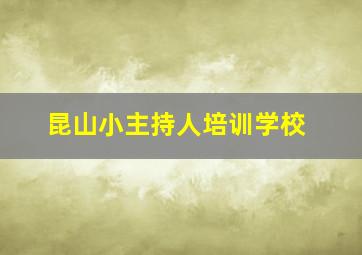 昆山小主持人培训学校